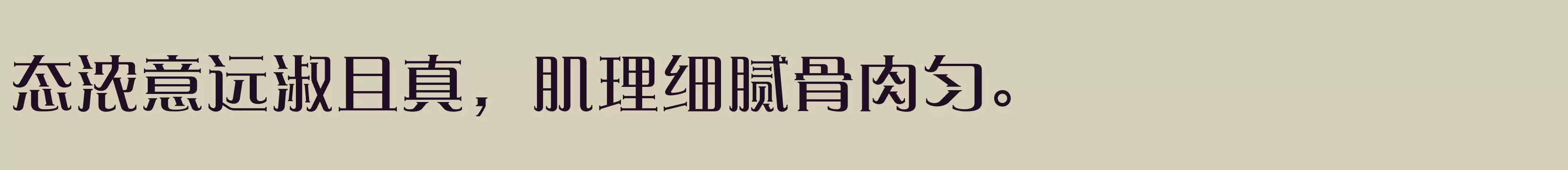 态浓意远淑且真，肌理细腻骨肉匀。